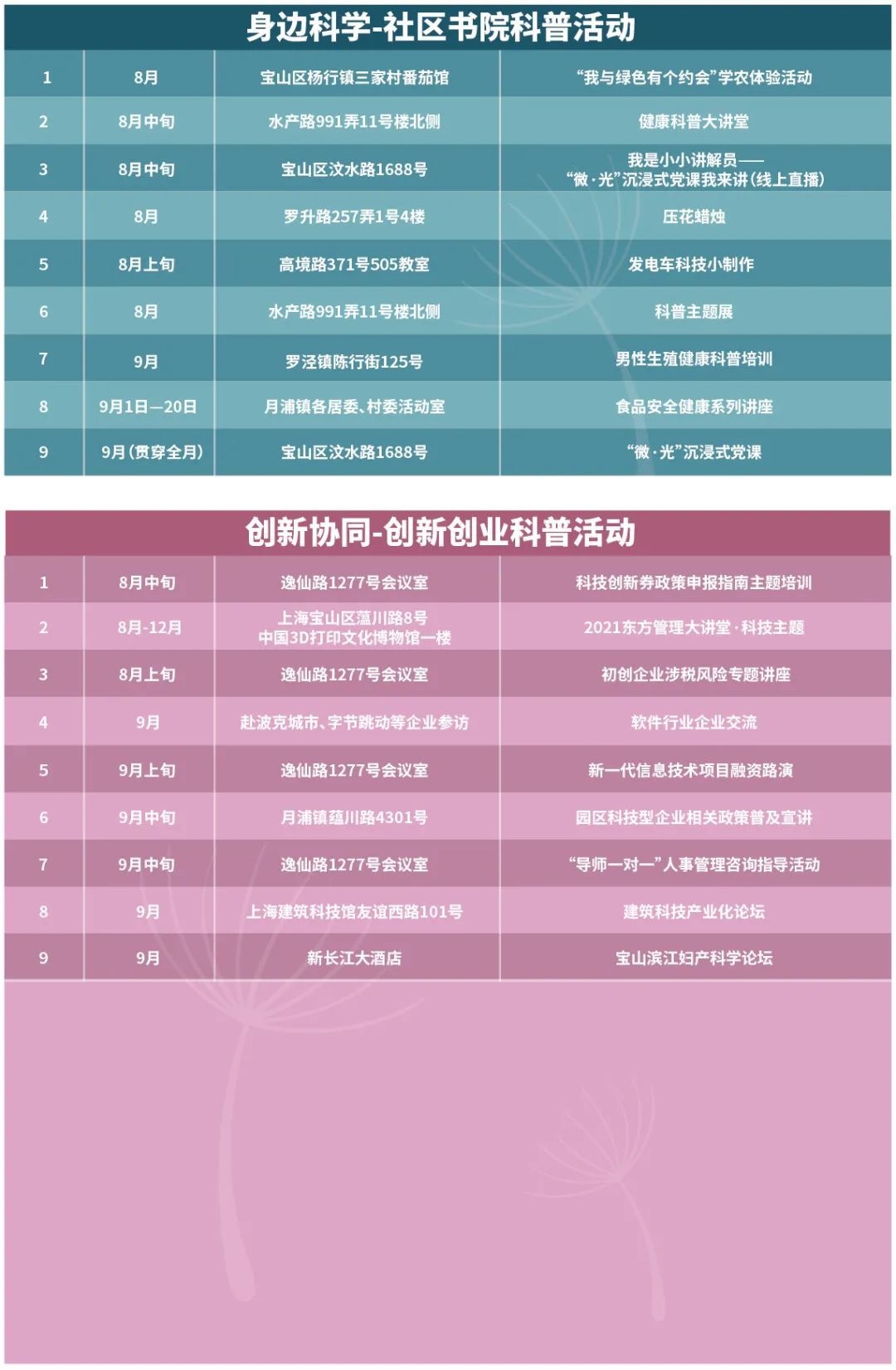 身边科学-社区书院科普活动

| 1 | 8月 | 宝山区杨行镇三家村番茄馆 | “我与绿色有个约会”学农体验活动 |
|---|---|---|---|
| 2 | 8月中旬 | 水产路991弄11号楼北侧 | 健康科普大讲堂 |
| 3 | 8月中旬 | 宝山区汶水路1688号 | 我是小小讲解员——“微·光”沉浸式党课我来讲(线上直播) |
| 4 | 8月 | 罗升路257弄1号4楼 | 压花蜡烛 |
| 5 | 8月上旬 | 高境路371号505教室 | 发电车科技小制作 |
| 6 | 8月 | 水产路991弄11号楼北侧 | 科普主题展 |
| 7 | 9月 | 罗泾镇陈行街125号 | 男性生殖健康科普培训 |
| 8 | 9月1日—20日 | 月浦镇各居委、村委活动室 | 食品安全健康系列讲座 |
| 9 | 9月(贯穿全月) | 宝山区汶水路1688号 | “微·光”沉浸式党课 |

创新协同-创新创业科普活动

| 1 | 8月中旬 | 逸仙路1277号会议室 | 科技创新券政策申报指南主题培训 |
|---|---|---|---|
| 2 | 8月-12月 | 上海宝山区蕰川路8号中国3D打印文化博物馆一楼 | 2021东方管理大讲堂·科技主题 |
| 3 | 8月上旬 | 逸仙路1277号会议室 | 初创企业涉税风险专题讲座 |
| 4 | 9月 | 赴波克城市、字节跳动等企业参访 | 软件行业企业交流 |
| 5 | 9月上旬 | 逸仙路1277号会议室 | 新一代信息技术项目融资路演 |
| 6 | 9月中旬 | 月浦镇蕴川路4301号 | 园区科技型企业相关政策普及宣讲 |
| 7 | 9月中旬 | 逸仙路1277号会议室 | “导师一对一”人事管理咨询指导活动 |
| 8 | 9月 | 上海建筑科技馆友谊西路101号 | 建筑科技产业化论坛 |
| 9 | 9月 | 新长江大酒店 | 宝山滨江妇产科学论坛 |